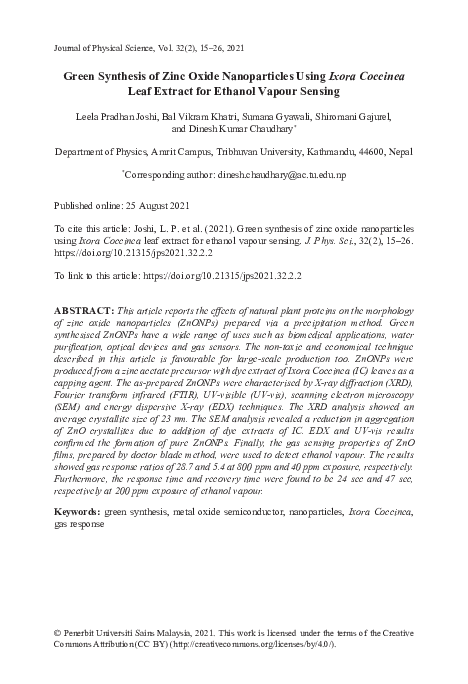 Journal of Physical Science, Vol. 32(2), 15–26, 2021

Green Synthesis of Zinc Oxide Nanoparticles Using Ixora Coccinea Leaf Extract for Ethanol Vapour Sensing

Leela Pradhan Joshi, Bal Vikram Khatri, Sumana Gyawali, Shiromani Gajurel, and Dinesh Kumar Chaudhary*

Department of Physics, Amrit Campus, Tribhuvan University, Kathmandu, 44600, Nepal

*Corresponding author: dinesh.chaudhary@ac.tu.edu.np

Published online: 25 August 2021

To cite this article: Joshi, L. P. et al. (2021). Green synthesis of zinc oxide nanoparticles using Ixora Coccinea leaf extract for ethanol vapour sensing. J. Phys. Sci., 32(2), 15–26. https://doi.org/10.21315/jps2021.32.2.2

To link to this article: https://doi.org/10.21315/jps2021.32.2.2

ABSTRACT: This article reports the effects of natural plant proteins on the morphology of zinc oxide nanoparticles (ZnONPs) prepared via a precipitation method. Green synthesised ZnONPs have a wide range of uses such as biomedical applications, water purification, optical devices and gas sensors. The non-toxic and economical technique described in this article is favourable for large-scale production too. ZnONPs were produced from a zinc acetate precursor with dye extract of Ixora Coccinea (IC) leaves as a capping agent. The as-prepared ZnONPs were characterised by X-ray diffraction (XRD), Fourier transform infrared (FTIR), UV-visible (UV-vis), scanning electron microscopy (SEM) and energy dispersive X-ray (EDX) techniques. The XRD analysis showed an average crystallite size of 23 nm. The SEM analysis revealed a reduction in aggregation of ZnO crystallites due to addition of dye extracts of IC. EDX and UV-vis results confirmed the formation of pure ZnONPs. Finally, the gas sensing properties of ZnO films, prepared by doctor blade method, were used to detect ethanol vapour. The results showed gas response ratios of 28.7 and 5.4 at 800 ppm and 40 ppm exposure, respectively. Furthermore, the response time and recovery time were found to be 24 sec and 47 sec, respectively at 200 ppm exposure of ethanol vapour.

Keywords: green synthesis, metal oxide semiconductor, nanoparticles, Ixora Coccinea, gas response

© Penerbit Universiti Sains Malaysia, 2021. This work is licensed under the terms of the Creative Commons Attribution (CC BY) (http://creativecommons.org/licenses/by/4.0/).